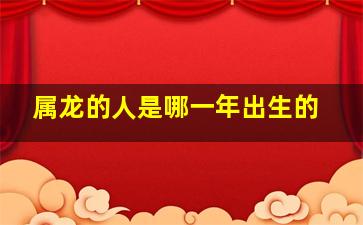 属龙的人是哪一年出生的